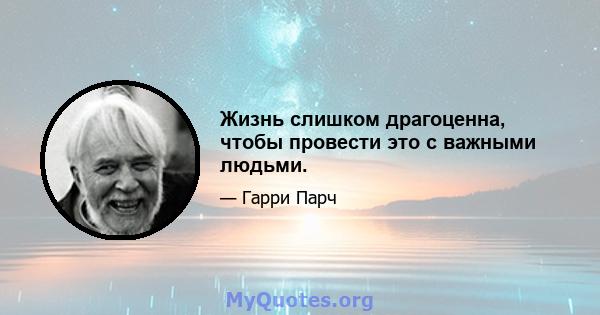 Жизнь слишком драгоценна, чтобы провести это с важными людьми.

— Гарри Парч

MyQuotes.org